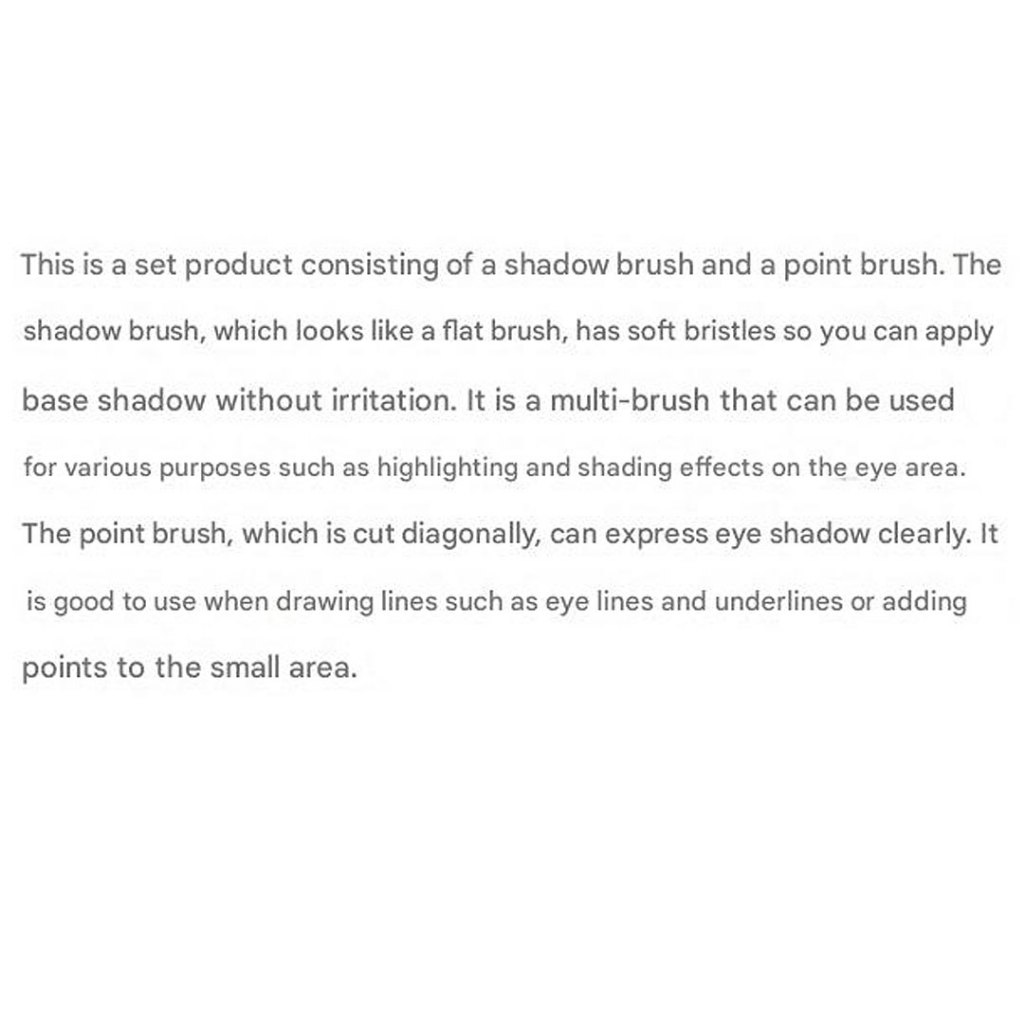 This is a set product consisting of a shadow brush and a point brush. The shadow brush, which looks like a flat brush, has soft bristles so you can apply base shadow without irritation. It is a multi-brush that can be used for various purposes such as highlighting and shading effects on the eye area. The point brush, which is cut diagonally, can express eye shadow clearly. It is good to use when drawing lines such as eye lines and underlines or adding points to the small area.